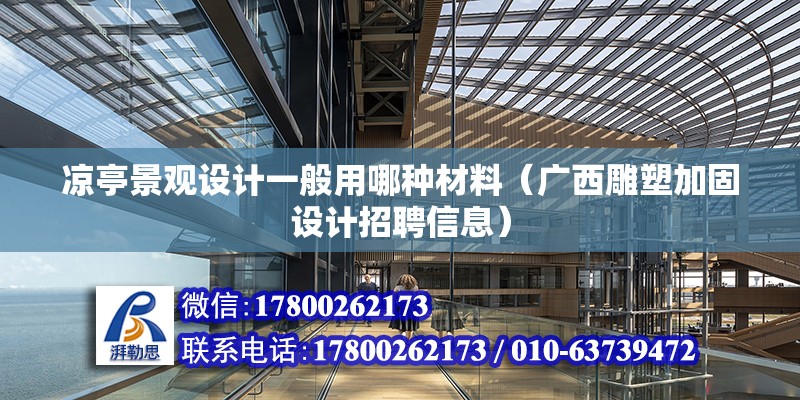 凉亭景观设计一般用哪种材料（广西雕塑加固设计招聘信息）

湃勒思

微信：17800262173

联系电话：17800262173 / 010-63739472